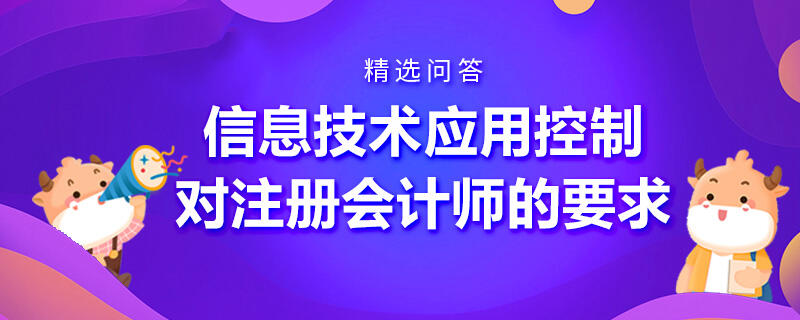 精选问答

信息技术应用控制
对注册会计师的要求